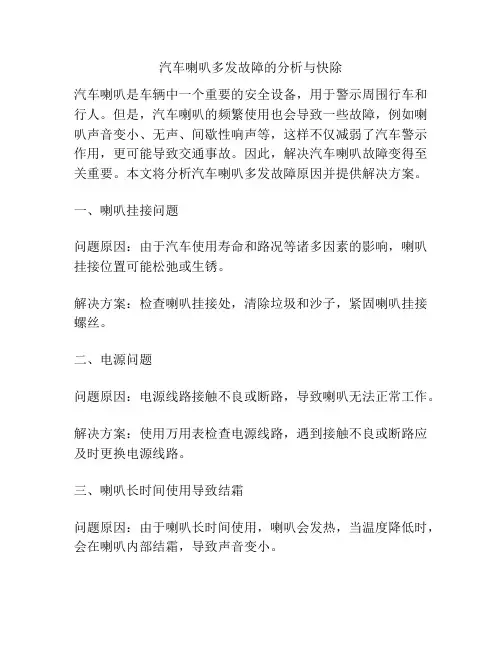 汽车喇叭多发故障的分析与快除

汽车喇叭是车辆中一个重要的安全设备，用于警示周围行车和行人。但是，汽车喇叭的频繁使用也会导致一些故障，例如喇叭声音变小、无声、间歇性响声等，这样不仅减弱了汽车警示作用，更可能导致交通事故。因此，解决汽车喇叭故障变得至关重要。本文将分析汽车喇叭多发故障原因并提供解决方案。

一、喇叭挂接问题

问题原因：由于汽车使用寿命和路况等诸多因素的影响，喇叭挂接位置可能松弛或生锈。

解决方案：检查喇叭挂接处，清除垃圾和沙子，紧固喇叭挂接螺丝。

二、电源问题

问题原因：电源线路接触不良或断路，导致喇叭无法正常工作。

解决方案：使用万用表检查电源线路，遇到接触不良或断路应及时更换电源线路。

三、喇叭长时间使用导致结霜

问题原因：由于喇叭长时间使用，喇叭会发热，当温度降低时，会在喇叭内部结霜，导致声音变小。